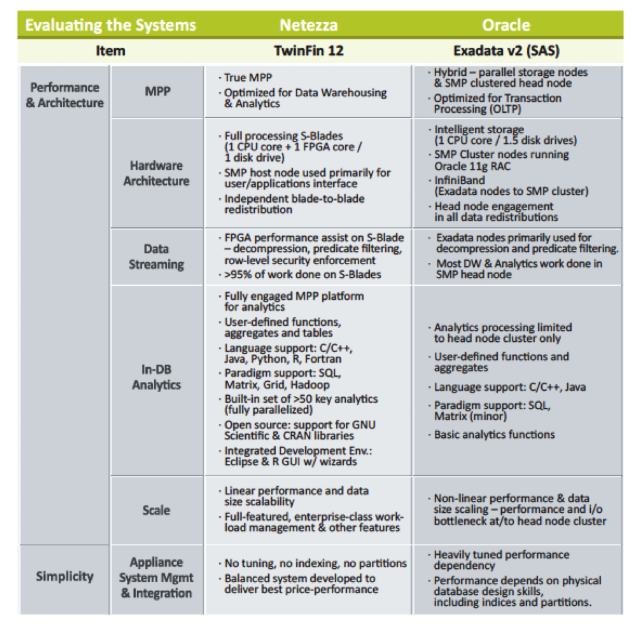 | Evaluating the Systems | | Netezza | Oracle |
|---|---|---|---|
| Item | | TwinFin 12 | Exadata v2 (SAS) |
| Performance & Architecture | MPP | · True MPP · Optimized for Data Warehousing & Analytics | · Hybrid – parallel storage nodes & SMP clustered head node · Optimized for Transaction Processing (OLTP) |
| | Hardware Architecture | · Full processing S-Blades (1 CPU core + 1 FPGA core / 1 disk drive) · SMP host node used primarily for user/applications interface · Independent blade-to-blade redistribution | · Intelligent storage (1 CPU core / 1.5 disk drives) · SMP Cluster nodes running Oracle 11g RAC · InfiniBand (Exadata nodes to SMP cluster) · Head node engagement in all data redistributions |
| | Data Streaming | · FPGA performance assist on S-Blade – decompression, predicate filtering, row-level security enforcement · >95% of work done on S-Blades | · Exadata nodes primarily used for decompression and predicate filtering. · Most DW & Analytics work done in SMP head node |
| | In-DB Analytics | · Fully engaged MPP platform for analytics · User-defined functions, aggregates and tables · Language support: C/C++, Java, Python, R, Fortran · Paradigm support: SQL, Matrix, Grid, Hadoop · Built-in set of >50 key analytics (fully parallelized) · Open source: support for GNU Scientific & CRAN libraries · Integrated Development Env.: Eclipse & R GUI w/ wizards | · Analytics processing limited to head node cluster only · User-defined functions and aggregates · Language support: C/C++, Java · Paradigm support: SQL, Matrix (minor) · Basic analytics functions |
| | Scale | · Linear performance and data size scalability · Full-featured, enterprise-class workload management & other features | · Non-linear performance & data size scaling – performance and i/o bottleneck at/to head node cluster |
| Simplicity | Appliance System Mgmt & Integration | · No tuning, no indexing, no partitions · Balanced system developed to deliver best price-performance | · Heavily tuned performance dependency · Performance depends on physical database design skills, including indices and partitions. |